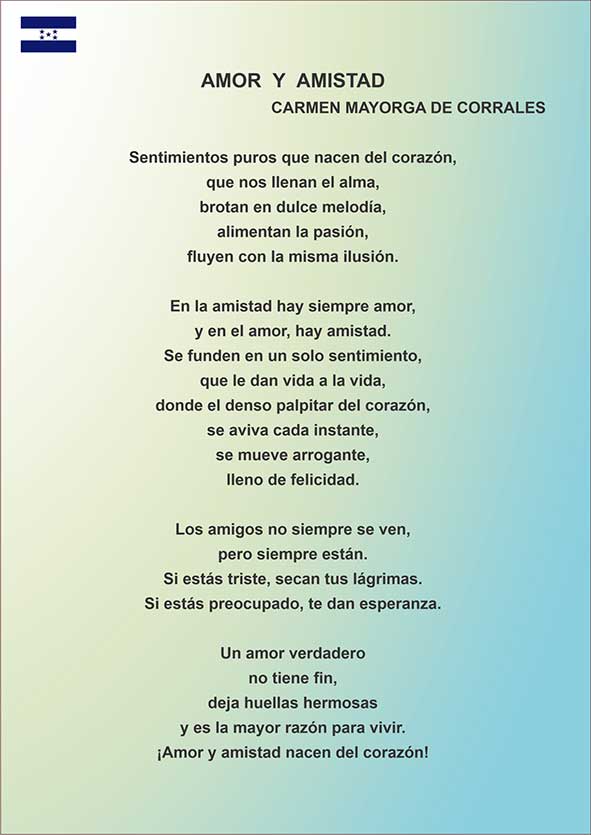 AMOR Y AMISTAD
CARMEN MAYORGA DE CORRALES

Sentimientos puros que nacen del corazón,
que nos llenan el alma,
brotan en dulce melodía,
alimentan la pasión,
fluyen con la misma ilusión.

En la amistad hay siempre amor,
y en el amor, hay amistad.
Se funden en un solo sentimiento,
que le dan vida a la vida,
donde el denso palpitar del corazón,
se aviva cada instante,
se mueve arrogante,
lleno de felicidad.

Los amigos no siempre se ven,
pero siempre están.
Si estás triste, secan tus lágrimas.
Si estás preocupado, te dan esperanza.

Un amor verdadero
no tiene fin,
deja huellas hermosas
y es la mayor razón para vivir.
¡Amor y amistad nacen del corazón!